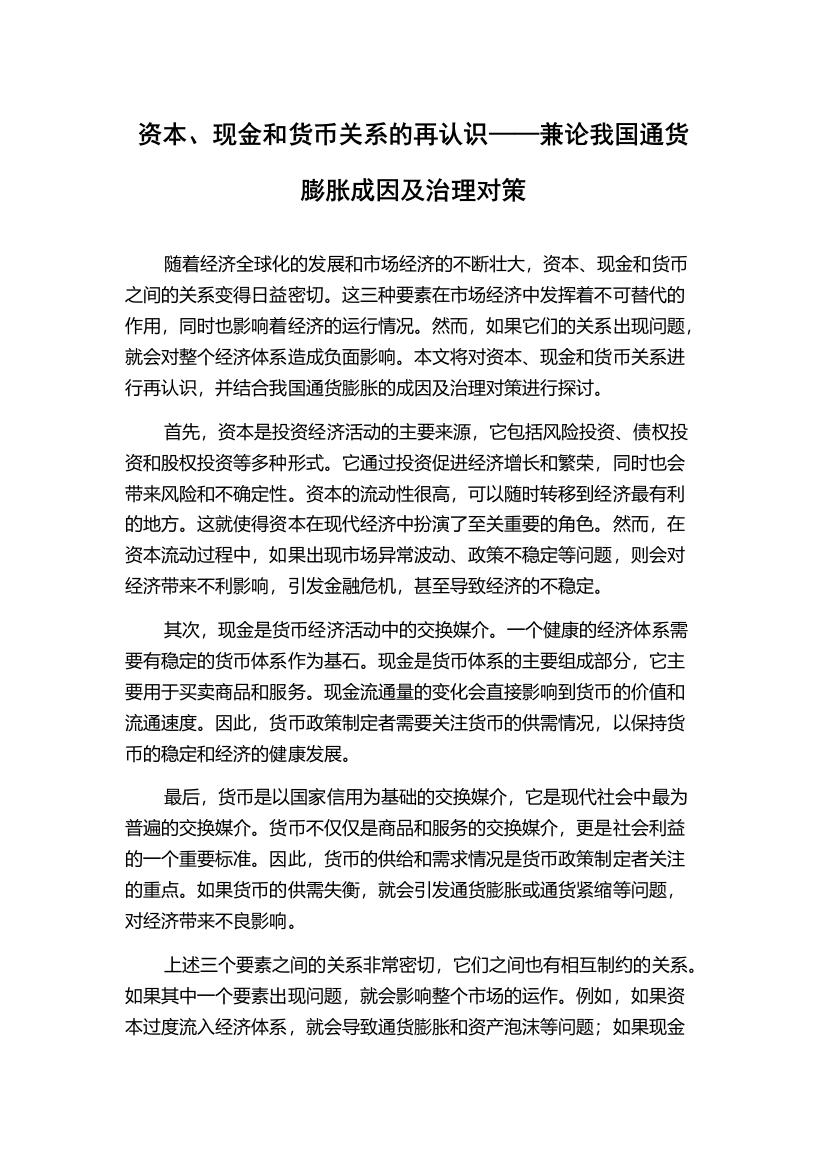 资本、现金和货币关系的再认识——兼论我国通货膨胀成因及治理对策

随着经济全球化的发展和市场经济的不断壮大，资本、现金和货币之间的关系变得日益密切。这三种要素在市场经济中发挥着不可替代的作用，同时也影响着经济的运行情况。然而，如果它们的关系出现问题，就会对整个经济体系造成负面影响。本文将对资本、现金和货币关系进行再认识，并结合我国通货膨胀的成因及治理对策进行探讨。

首先，资本是投资经济活动的主要来源，它包括风险投资、债权投资和股权投资等多种形式。它通过投资促进经济增长和繁荣，同时也会带来风险和不确定性。资本的流动性很高，可以随时转移到经济最有利的地方。这就使得资本在现代经济中扮演了至关重要的角色。然而，在资本流动过程中，如果出现市场异常波动、政策不稳定等问题，则会对经济带来不利影响，引发金融危机，甚至导致经济的不稳定。

其次，现金是货币经济活动中的交换媒介。一个健康的经济体系需要有稳定的货币体系作为基石。现金是货币体系的主要组成部分，它主要用于买卖商品和服务。现金流通量的变化会直接影响到货币的价值和流通速度。因此，货币政策制定者需要关注货币的供需情况，以保持货币的稳定和经济的健康发展。

最后，货币是以国家信用为基础的交换媒介，它是现代社会中最为普遍的交换媒介。货币不仅仅是商品和服务的交换媒介，更是社会利益的一个重要标准。因此，货币的供给和需求情况是货币政策制定者关注的重点。如果货币的供需失衡，就会引发通货膨胀或通货紧缩等问题，对经济带来不良影响。

上述三个要素之间的关系非常密切，它们之间也有相互制约的关系。如果其中一个要素出现问题，就会影响整个市场的运作。例如，如果资本过度流入经济体系，就会导致通货膨胀和资产泡沫等问题；如果现金